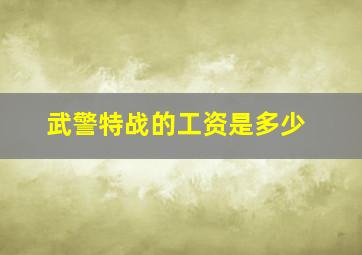 武警特战的工资是多少